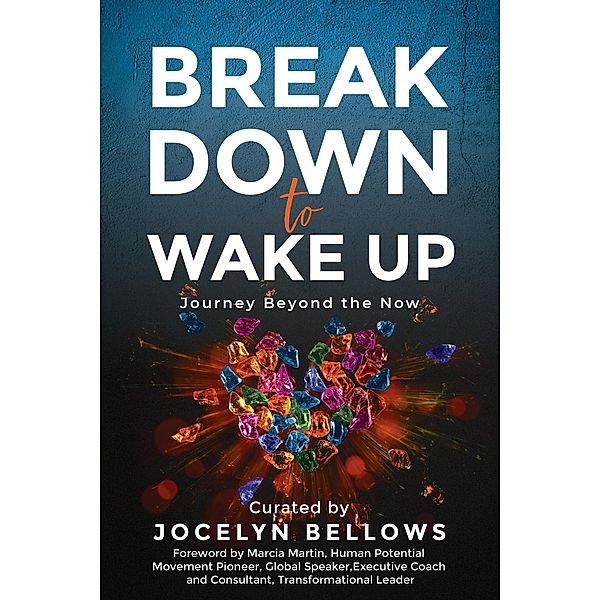 BREAK DOWN
to
WAKE UP

Journey Beyond the Now

Curated by
JOCELYN BELLOWS
Foreword by Marcia Martin, Human Potential Movement Pioneer, Global Speaker,Executive Coach and Consultant, Transformational Leader